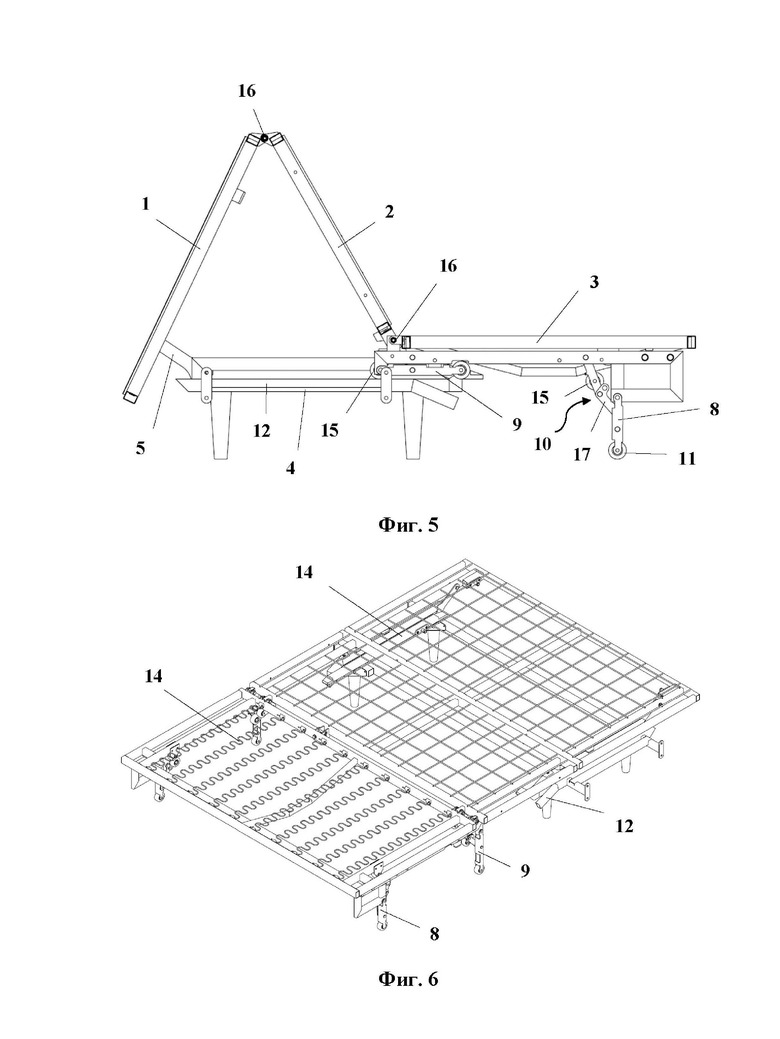 16
1
2
16
3
5
12
4
15
9
15
10
17
8
11

Фиг. 5

14
14
12
9
8

Фиг. 6